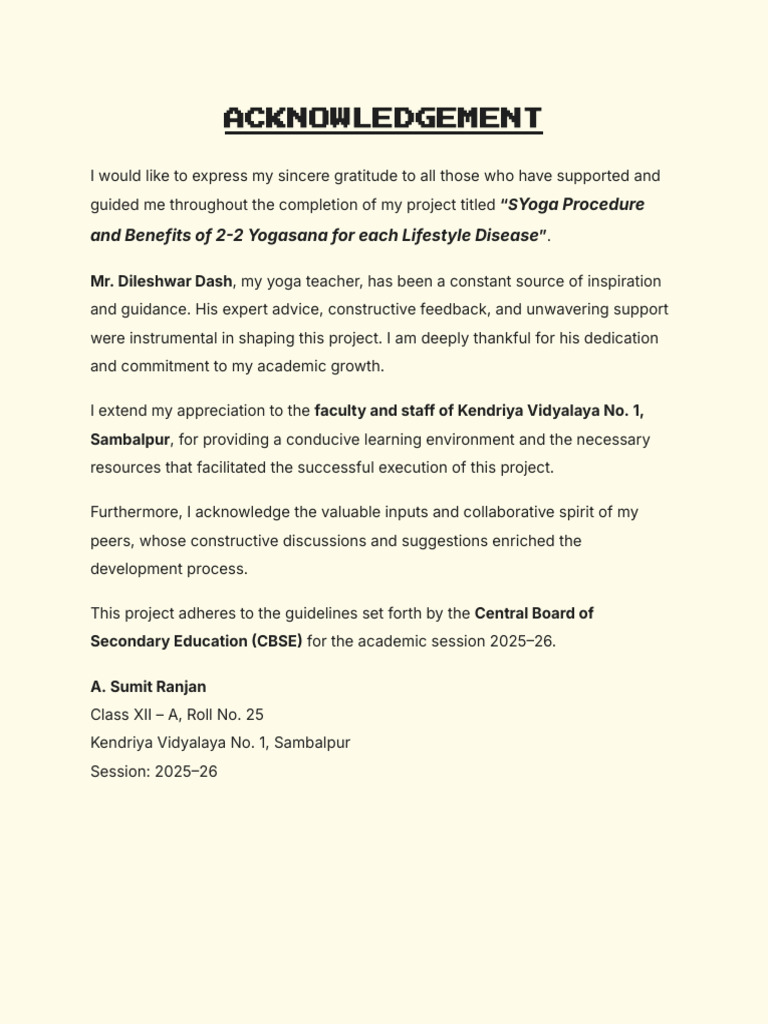 ACKNOWLEDGEMENT

I would like to express my sincere gratitude to all those who have supported and guided me throughout the completion of my project titled "SYoga Procedure and Benefits of 2-2 Yogasana for each Lifestyle Disease".

Mr. Dileshwar Dash, my yoga teacher, has been a constant source of inspiration and guidance. His expert advice, constructive feedback, and unwavering support were instrumental in shaping this project. I am deeply thankful for his dedication and commitment to my academic growth.

I extend my appreciation to the faculty and staff of Kendriya Vidyalaya No. 1, Sambalpur, for providing a conducive learning environment and the necessary resources that facilitated the successful execution of this project.

Furthermore, I acknowledge the valuable inputs and collaborative spirit of my peers, whose constructive discussions and suggestions enriched the development process.

This project adheres to the guidelines set forth by the Central Board of Secondary Education (CBSE) for the academic session 2025–26.

A. Sumit Ranjan
Class XII – A, Roll No. 25
Kendriya Vidyalaya No. 1, Sambalpur
Session: 2025–26